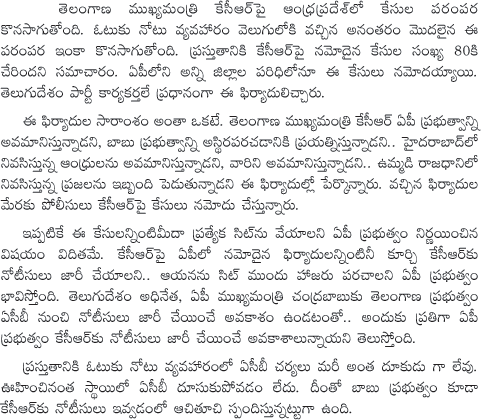 తెలంగాణ ముఖ్యమంత్రి కేసీఆర్‌పై ఆంధ్రప్రదేశ్‌లో కేసుల పరంపర కొనసాగుతోంది. ఓటుకు నోటు వ్యవహారం వెలుగులోకి వచ్చిన అనంతరం మొదలైన ఈ పరంపర ఇంకా కొనసాగుతోంది. ప్రస్తుతానికి కేసీఆర్‌పై నమోదైన కేసుల సంఖ్య 80కి చేరిందని సమాచారం. ఏపీలోని అన్ని జిల్లాల పరిధిలోనూ ఈ కేసులు నమోదయ్యాయి. తెలుగుదేశం పార్టీ కార్యకర్తలే ప్రధానంగా ఈ ఫిర్యాదులిచ్చారు.

ఈ ఫిర్యాదుల సారాంశం అంతా ఒకటే. తెలంగాణ ముఖ్యమంత్రి కేసీఆర్ ఏపీ ప్రభుత్వాన్ని అవమానిస్తున్నాడని, బాబు ప్రభుత్వాన్ని అస్థిరపరచడానికి ప్రయత్నిస్తున్నాడని.. హైదరాబాద్‌లో నివసిస్తున్న ఆంధ్రులను అవమానిస్తున్నాడని, వారిని అవమానిస్తున్నాడని.. ఉమ్మడి రాజధానిలో నివసిస్తున్న ప్రజలను ఇబ్బంది పెడుతున్నాడని ఈ ఫిర్యాదుల్లో పేర్కొన్నారు. వచ్చిన ఫిర్యాదుల మేరకు పోలీసులు కేసీఆర్‌పై కేసులు నమోదు చేస్తున్నారు.

ఇప్పటికే ఈ కేసులన్నింటిమీదా ప్రత్యేక సిట్‌ను వేయాలని ఏపీ ప్రభుత్వం నిర్ణయించిన విషయం విదితమే. కేసీఆర్‌పై ఏపీలో నమోదైన ఫిర్యాదులన్నింటినీ కూర్చి కేసీఆర్‌కు నోటీసులు జారీ చేయాలని.. ఆయనను సిట్ ముందు హాజరు పరచాలని ఏపీ ప్రభుత్వం భావిస్తోంది. తెలుగుదేశం అధినేత, ఏపీ ముఖ్యమంత్రి చంద్రబాబుకు తెలంగాణ ప్రభుత్వం ఏసీబీ నుంచి నోటీసులు జారీ చేయించే అవకాశం ఉండటంతో.. అందుకు ప్రతిగా ఏపీ ప్రభుత్వం కేసీఆర్‌కు నోటీసులు జారీ చేయించే అవకాశాలున్నాయని తెలుస్తోంది.

ప్రస్తుతానికి ఓటుకు నోటు వ్యవహారంలో ఏసీబీ చర్యలు మరీ అంత దూకుడు గా లేవు. ఊహించినంత స్థాయిలో ఏసీబీ దూసుకుపోవడం లేదు. దీంతో బాబు ప్రభుత్వం కూడా కేసీఆర్‌కు నోటీసులు ఇవ్వడంలో ఆచితూచి స్పందిస్తున్నట్టుగా ఉంది.